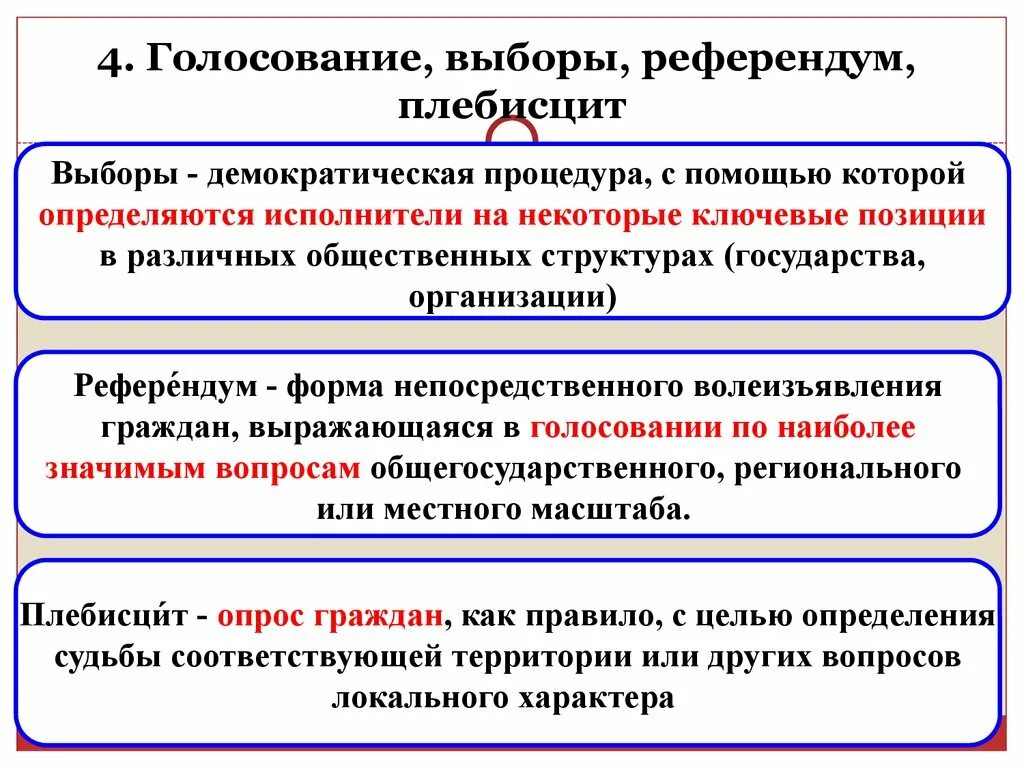 4. Голосование, выборы, референдум, плебисцит

Выборы - демократическая процедура, с помощью которой определяются исполнители на некоторые ключевые позиции в различных общественных структурах (государства, организации)

Рефере́ндум - форма непосредственного волеизъявления граждан, выражающаяся в голосовании по наиболее значимым вопросам общегосударственного, регионального или местного масштаба.

Плебисци́т - опрос граждан, как правило, с целью определения судьбы соответствующей территории или других вопросов локального характера